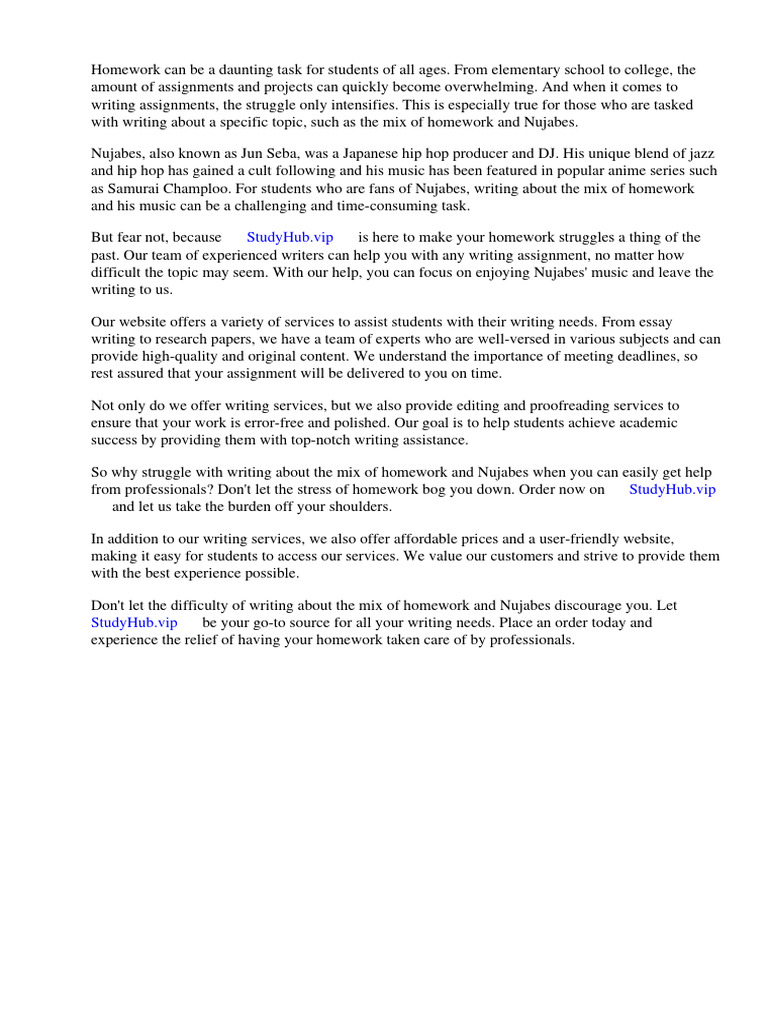 Homework can be a daunting task for students of all ages. From elementary school to college, the amount of assignments and projects can quickly become overwhelming. And when it comes to writing assignments, the struggle only intensifies. This is especially true for those who are tasked with writing about a specific topic, such as the mix of homework and Nujabes.

Nujabes, also known as Jun Seba, was a Japanese hip hop producer and DJ. His unique blend of jazz and hip hop has gained a cult following and his music has been featured in popular anime series such as Samurai Champloo. For students who are fans of Nujabes, writing about the mix of homework and his music can be a challenging and time-consuming task.

But fear not, because StudyHub.vip is here to make your homework struggles a thing of the past. Our team of experienced writers can help you with any writing assignment, no matter how difficult the topic may seem. With our help, you can focus on enjoying Nujabes' music and leave the writing to us.

Our website offers a variety of services to assist students with their writing needs. From essay writing to research papers, we have a team of experts who are well-versed in various subjects and can provide high-quality and original content. We understand the importance of meeting deadlines, so rest assured that your assignment will be delivered to you on time.

Not only do we offer writing services, but we also provide editing and proofreading services to ensure that your work is error-free and polished. Our goal is to help students achieve academic success by providing them with top-notch writing assistance.

So why struggle with writing about the mix of homework and Nujabes when you can easily get help from professionals? Don't let the stress of homework bog you down. Order now on StudyHub.vip and let us take the burden off your shoulders.

In addition to our writing services, we also offer affordable prices and a user-friendly website, making it easy for students to access our services. We value our customers and strive to provide them with the best experience possible.

Don't let the difficulty of writing about the mix of homework and Nujabes discourage you. Let StudyHub.vip be your go-to source for all your writing needs. Place an order today and experience the relief of having your homework taken care of by professionals.